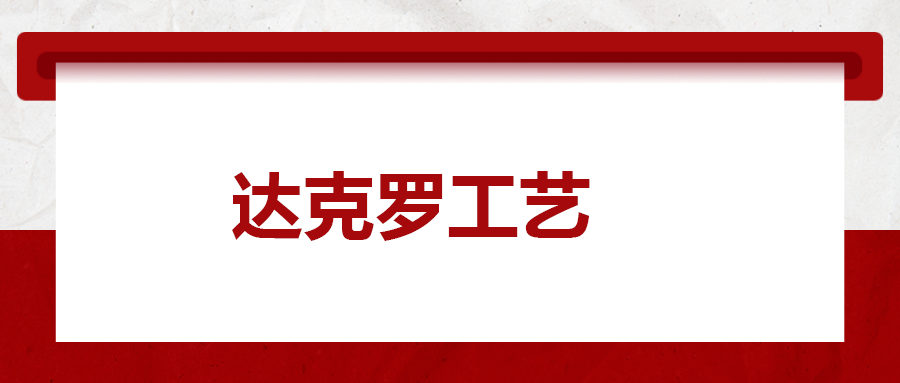 达克罗工艺